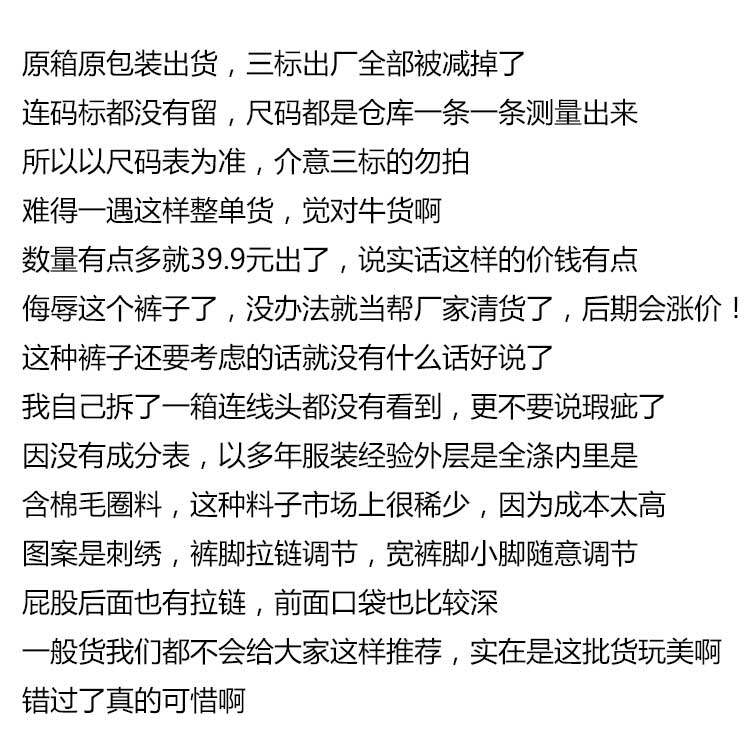 原箱原包装出货，三标出厂全部被减掉了

连码标都没有留，尺码都是仓库一条一条测量出来

所以以尺码表为准，介意三标的勿拍

难得一遇这样整单货，觉对牛货啊

数量有点多就39.9元出了，说实话这样的价钱有点

侮辱这个裤子了，没办法就当帮厂家清货了，后期会涨价！

这种裤子还要考虑的话就没有什么话好说了

我自己拆了一箱连线头都没有看到，更不要说瑕疵了

因没有成分表，以多年服装经验外层是全涤内里是

含棉毛圈料，这种料子市场上很稀少，因为成本太高

图案是刺绣，裤脚拉链调节，宽裤脚小脚随意调节

屁股后面也有拉链，前面口袋也比较深

一般货我们都不会给大家这样推荐，实在是这批货玩美啊

错过了真的可惜啊